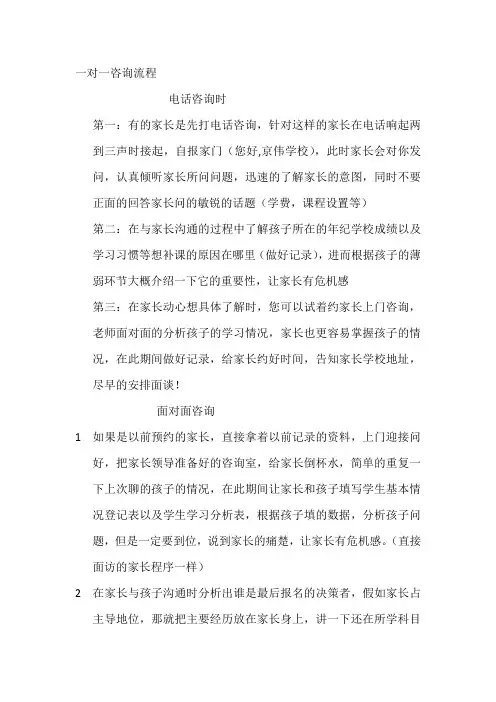 一对一咨询流程

电话咨询时

第一：有的家长是先打电话咨询，针对这样的家长在电话响起两到三声时接起，自报家门（您好,京伟学校），此时家长会对你发问，认真倾听家长所问问题，迅速的了解家长的意图，同时不要正面的回答家长问的敏锐的话题（学费，课程设置等）

第二：在与家长沟通的过程中了解孩子所在的年纪学校成绩以及学习习惯等想补课的原因在哪里（做好记录），进而根据孩子的薄弱环节大概介绍一下它的重要性，让家长有危机感

第三：在家长动心想具体了解时，您可以试着约家长上门咨询，老师面对面的分析孩子的学习情况，家长也更容易掌握孩子的情况，在此期间做好记录，给家长约好时间，告知家长学校地址，尽早的安排面谈！

面对面咨询

1 如果是以前预约的家长，直接拿着以前记录的资料，上门迎接问好，把家长领导准备好的咨询室，给家长倒杯水，简单的重复一下上次聊的孩子的情况，在此期间让家长和孩子填写学生基本情况登记表以及学生学习分析表，根据孩子填的数据，分析孩子问题，但是一定要到位，说到家长的痛楚，让家长有危机感。（直接面访的家长程序一样）

2 在家长与孩子沟通时分析出谁是最后报名的决策者，假如家长占主导地位，那就把主要经历放在家长身上，讲一下还在所学科目